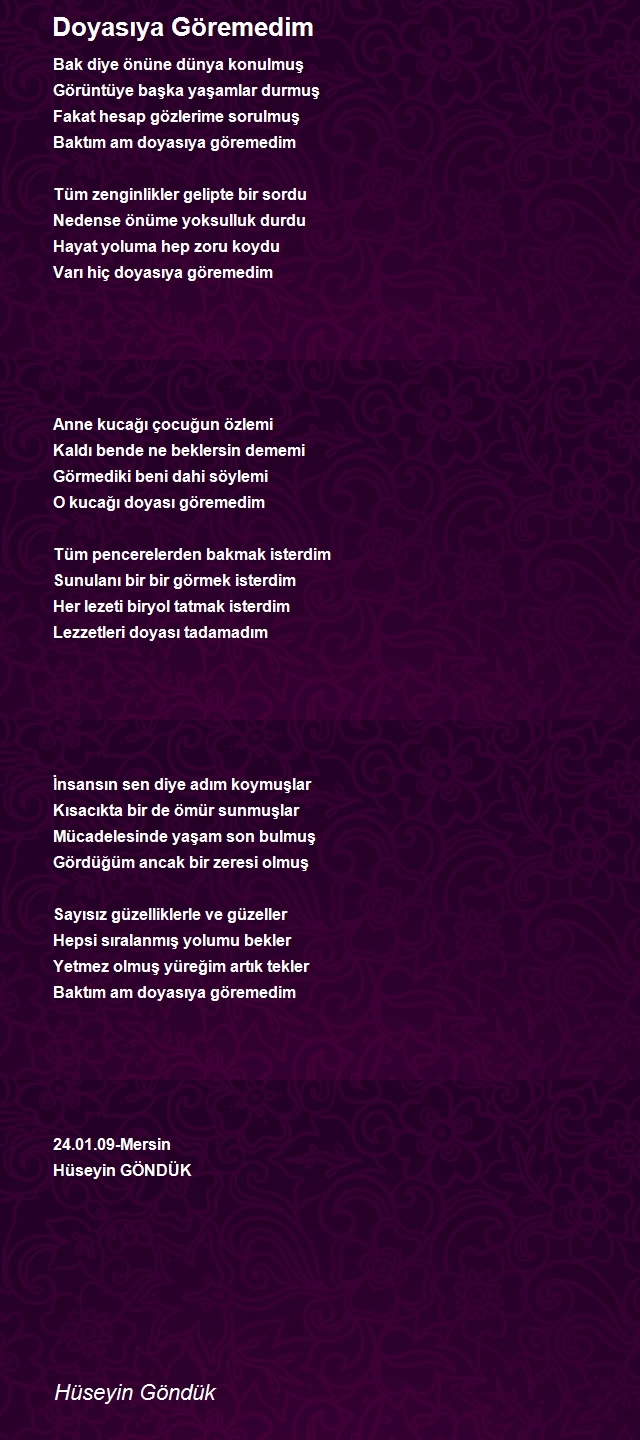 Doyasıya Göremedim

Bak diye önüne dünya konulmuş
Görüntüye başka yaşamlar durmuş
Fakat hesap gözlerime sorulmuş
Baktım am doyasıya göremedim

Tüm zenginlikler gelipte bir sordu
Nedense önüme yoksulluk durdu
Hayat yoluma hep zoru koydu
Varı hiç doyasıya göremedim

Anne kucağı çocuğun özlemi
Kaldı bende ne beklersin dememi
Görmediki beni dahi söylemi
O kucağı doyası göremedim

Tüm pencerelerden bakmak isterdim
Sunulanı bir bir görmek isterdim
Her lezeti biryol tatmak isterdim
Lezzetleri doyası tadamadım

İnsansın sen diye adım koymuşlar
Kısacıkta bir de ömür sunmuşlar
Mücadelesinde yaşam son bulmuş
Gördüğüm ancak bir zeresi olmuş

Sayısız güzelliklerle ve güzeller
Hepsi sıralanmış yolumu bekler
Yetmez olmuş yüreğim artık tekler
Baktım am doyasıya göremedim

24.01.09-Mersin
Hüseyin GÖNDÜK

Hüseyin Göndük